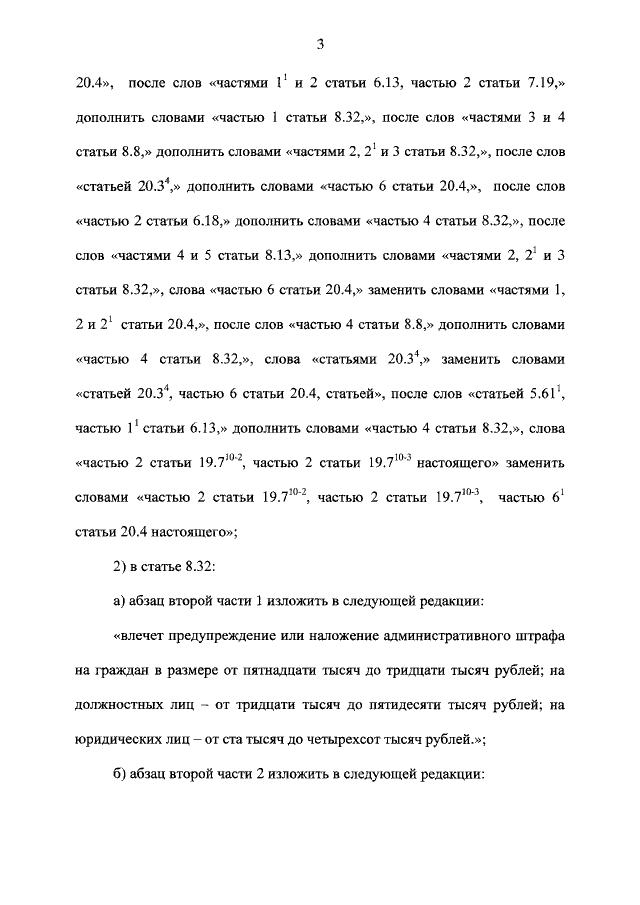 3

20.4», после слов «частями $1^1$ и 2 статьи 6.13, частью 2 статьи 7.19,» дополнить словами «частью 1 статьи 8.32,», после слов «частями 3 и 4 статьи 8.8,» дополнить словами «частями 2, $2^1$ и 3 статьи 8.32,», после слов «статьей $20.3^4$,» дополнить словами «частью 6 статьи 20.4,», после слов «частью 2 статьи 6.18,» дополнить словами «частью 4 статьи 8.32,», после слов «частями 4 и 5 статьи 8.13,» дополнить словами «частями 2, $2^1$ и 3 статьи 8.32,», слова «частью 6 статьи 20.4,» заменить словами «частями 1, 2 и $2^1$ статьи 20.4,», после слов «частью 4 статьи 8.8,» дополнить словами «частью 4 статьи 8.32,», слова «статьями $20.3^4$,» заменить словами «статьей $20.3^4$, частью 6 статьи 20.4, статьей», после слов «статьей $5.61^1$, частью $1^1$ статьи 6.13,» дополнить словами «частью 4 статьи 8.32,», слова «частью 2 статьи $19.7^{10-2}$, частью 2 статьи $19.7^{10-3}$ настоящего» заменить словами «частью 2 статьи $19.7^{10-2}$, частью 2 статьи $19.7^{10-3}$, частью $6^1$ статьи 20.4 настоящего»;

2) в статье 8.32:

а) абзац второй части 1 изложить в следующей редакции:

«влечет предупреждение или наложение административного штрафа на граждан в размере от пятнадцати тысяч до тридцати тысяч рублей; на должностных лиц – от тридцати тысяч до пятидесяти тысяч рублей; на юридических лиц – от ста тысяч до четырехсот тысяч рублей.»;

б) абзац второй части 2 изложить в следующей редакции: